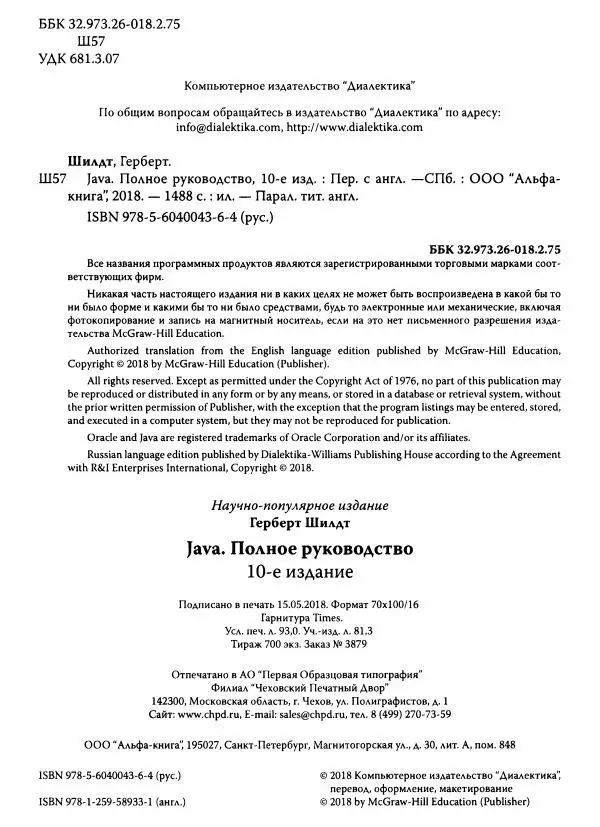 ББК 32.973.26-018.2.75
Ш57
УДК 681.3.07

Компьютерное издательство "Диалектика"

По общим вопросам обращайтесь в издательство "Диалектика" по адресу: info@dialektika.com, http://www.dialektika.com

Шилдт, Герберт.
Ш57 Java. Полное руководство, 10-е изд. : Пер. с англ. —СПб. : ООО "Альфа-книга", 2018. — 1488 с. : ил. — Парал. тит. англ.
ISBN 978-5-6040043-6-4 (рус.)

ББК 32.973.26-018.2.75

Все названия программных продуктов являются зарегистрированными торговыми марками соответствующих фирм.

Никакая часть настоящего издания ни в каких целях не может быть воспроизведена в какой бы то ни было форме и какими бы то ни было средствами, будь то электронные или механические, включая фотокопирование и запись на магнитный носитель, если на это нет письменного разрешения издательства McGraw-Hill Education.

Authorized translation from the English language edition published by McGraw-Hill Education, Copyright © 2018 by McGraw-Hill Education (Publisher).

All rights reserved. Except as permitted under the Copyright Act of 1976, no part of this publication may be reproduced or distributed in any form or by any means, or stored in a database or retrieval system, without the prior written permission of Publisher, with the exception that the program listings may be entered, stored, and executed in a computer system, but they may not be reproduced for publication.

Oracle and Java are registered trademarks of Oracle Corporation and/or its affiliates.

Russian language edition published by Dialektika-Williams Publishing House according to the Agreement with R&I Enterprises International, Copyright © 2018.

Научно-популярное издание
Герберт Шилдт

Java. Полное руководство
10-е издание

Подписано в печать 15.05.2018. Формат 70x100/16
Гарнитура Times.
Усл. печ. л. 93,0. Уч.-изд. л. 81,3
Тираж 700 экз. Заказ № 3879

Отпечатано в АО "Первая Образцовая типография"
Филиал "Чеховский Печатный Двор"
142300, Московская область, г. Чехов, ул. Полиграфистов, д. 1
Сайт: www.chpd.ru, E-mail: sales@chpd.ru, тел. 8 (499) 270-73-59

ООО "Альфа-книга", 195027, Санкт-Петербург, Магнитогорская ул., д. 30, лит. А, пом. 848

ISBN 978-5-6040043-6-4 (рус.)
ISBN 978-1-259-58933-1 (англ.)

© 2018 Компьютерное издательство "Диалектика", перевод, оформление, макетирование
© 2018 by McGraw-Hill Education (Publisher)